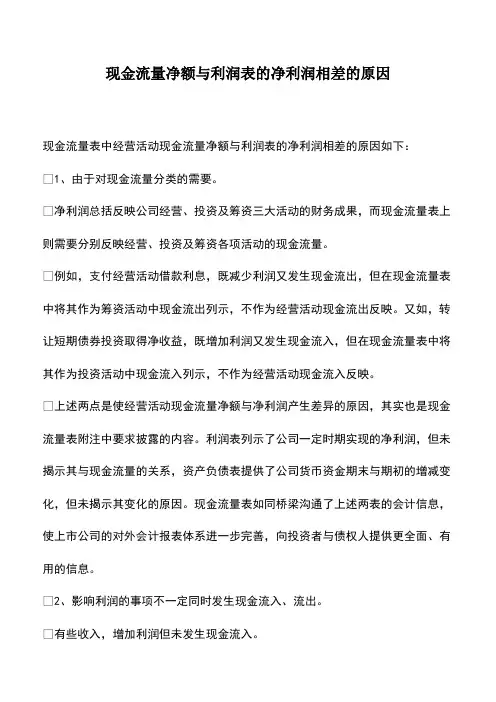 现金流量净额与利润表的净利润相差的原因

现金流量表中经营活动现金流量净额与利润表的净利润相差的原因如下：

□1、由于对现金流量分类的需要。

□净利润总括反映公司经营、投资及筹资三大活动的财务成果，而现金流量表上则需要分别反映经营、投资及筹资各项活动的现金流量。

□例如，支付经营活动借款利息，既减少利润又发生现金流出，但在现金流量表中将其作为筹资活动中现金流出列示，不作为经营活动现金流出反映。又如，转让短期债券投资取得净收益，既增加利润又发生现金流入，但在现金流量表中将其作为投资活动中现金流入列示，不作为经营活动现金流入反映。

□上述两点是使经营活动现金流量净额与净利润产生差异的原因，其实也是现金流量表附注中要求披露的内容。利润表列示了公司一定时期实现的净利润，但未揭示其与现金流量的关系，资产负债表提供了公司货币资金期末与期初的增减变化，但未揭示其变化的原因。现金流量表如同桥梁沟通了上述两表的会计信息，使上市公司的对外会计报表体系进一步完善，向投资者与债权人提供更全面、有用的信息。

□2、影响利润的事项不一定同时发生现金流入、流出。

□有些收入，增加利润但未发生现金流入。